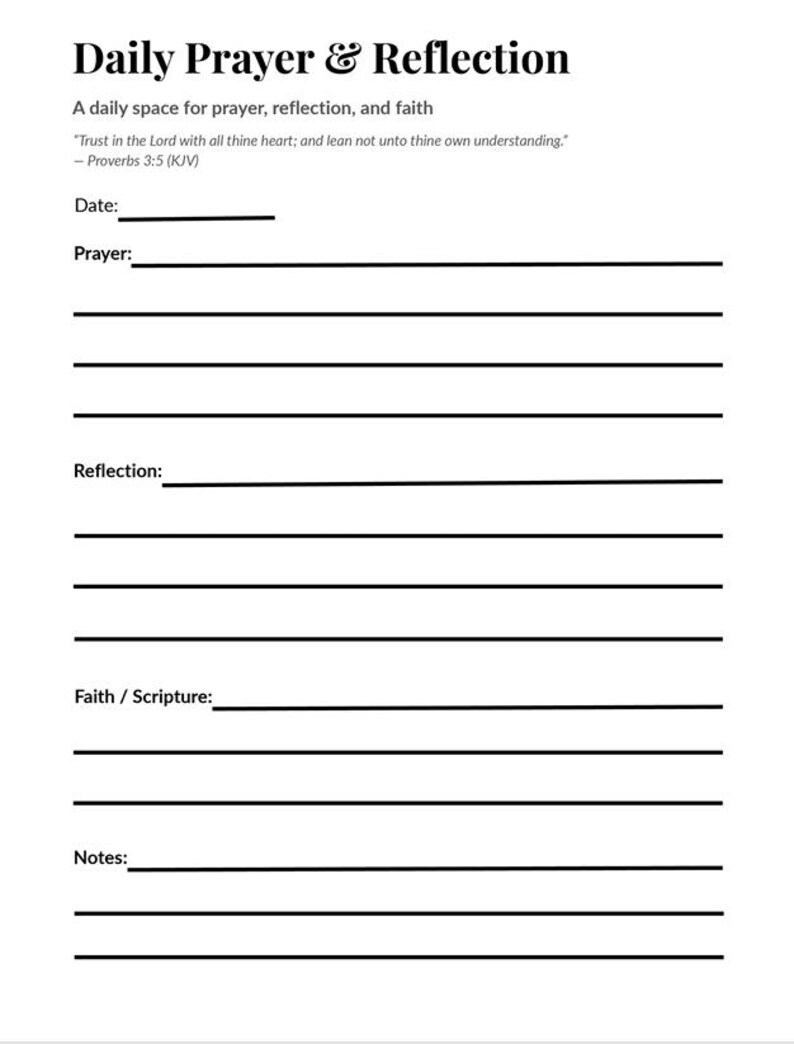 Daily Prayer & Reflection

A daily space for prayer, reflection, and faith

"Trust in the Lord with all thine heart; and lean not unto thine own understanding."
— Proverbs 3:5 (KJV)

Date: ____

Prayer: ____

____

____

____

Reflection: ____

____

____

____

Faith / Scripture: ____

____

____

Notes: ____

____

____